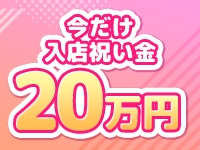 今だけ
入店祝い金
20万円